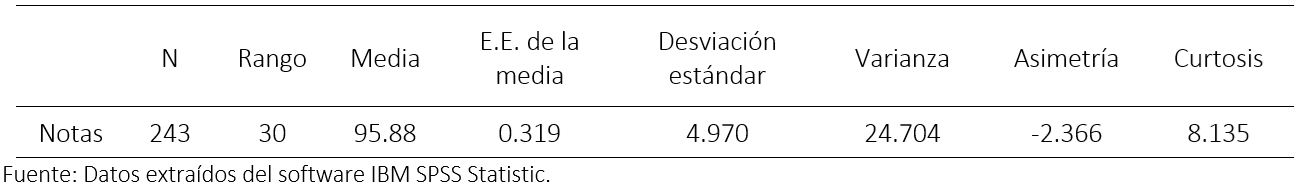 | | N | Rango | Media | E.E. de la media | Desviación estándar | Varianza | Asimetría | Curtosis |
|---|---|---|---|---|---|---|---|---|
| Notas | 243 | 30 | 95.88 | 0.319 | 4.970 | 24.704 | -2.366 | 8.135 |

Fuente: Datos extraídos del software IBM SPSS Statistic.